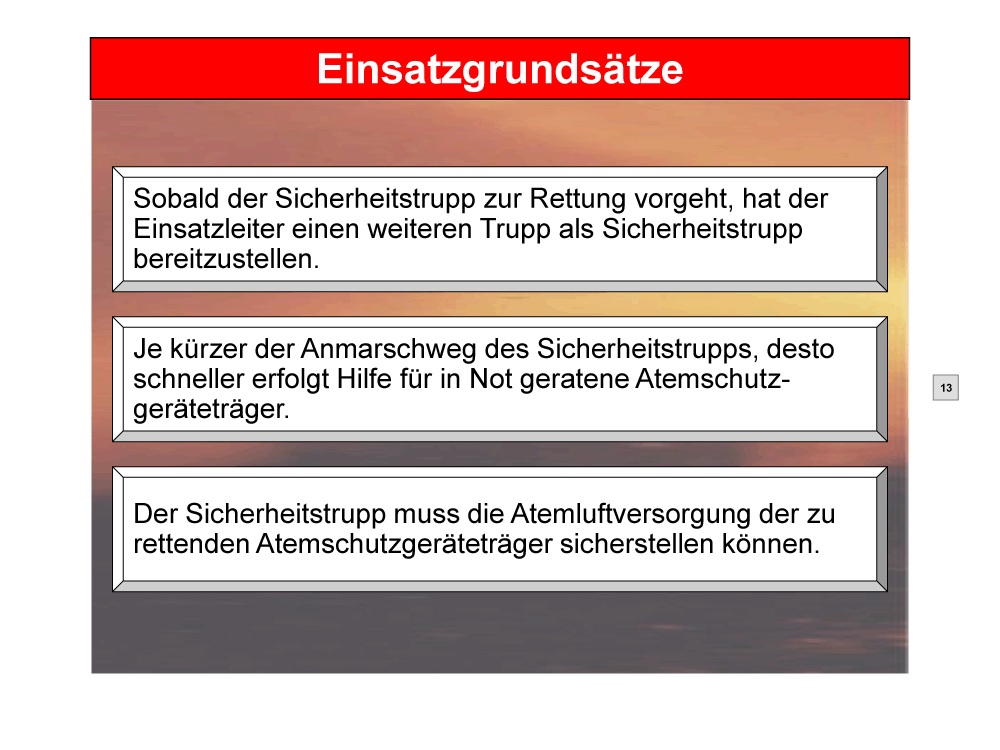 Einsatzgrundsätze

Sobald der Sicherheitstrupp zur Rettung vorgeht, hat der Einsatzleiter einen weiteren Trupp als Sicherheitstrupp bereitzustellen.

Je kürzer der Anmarschweg des Sicherheitstrupps, desto schneller erfolgt Hilfe für in Not geratene Atemschutzgeräteträger.

13

Der Sicherheitstrupp muss die Atemluftversorgung der zu rettenden Atemschutzgeräteträger sicherstellen können.